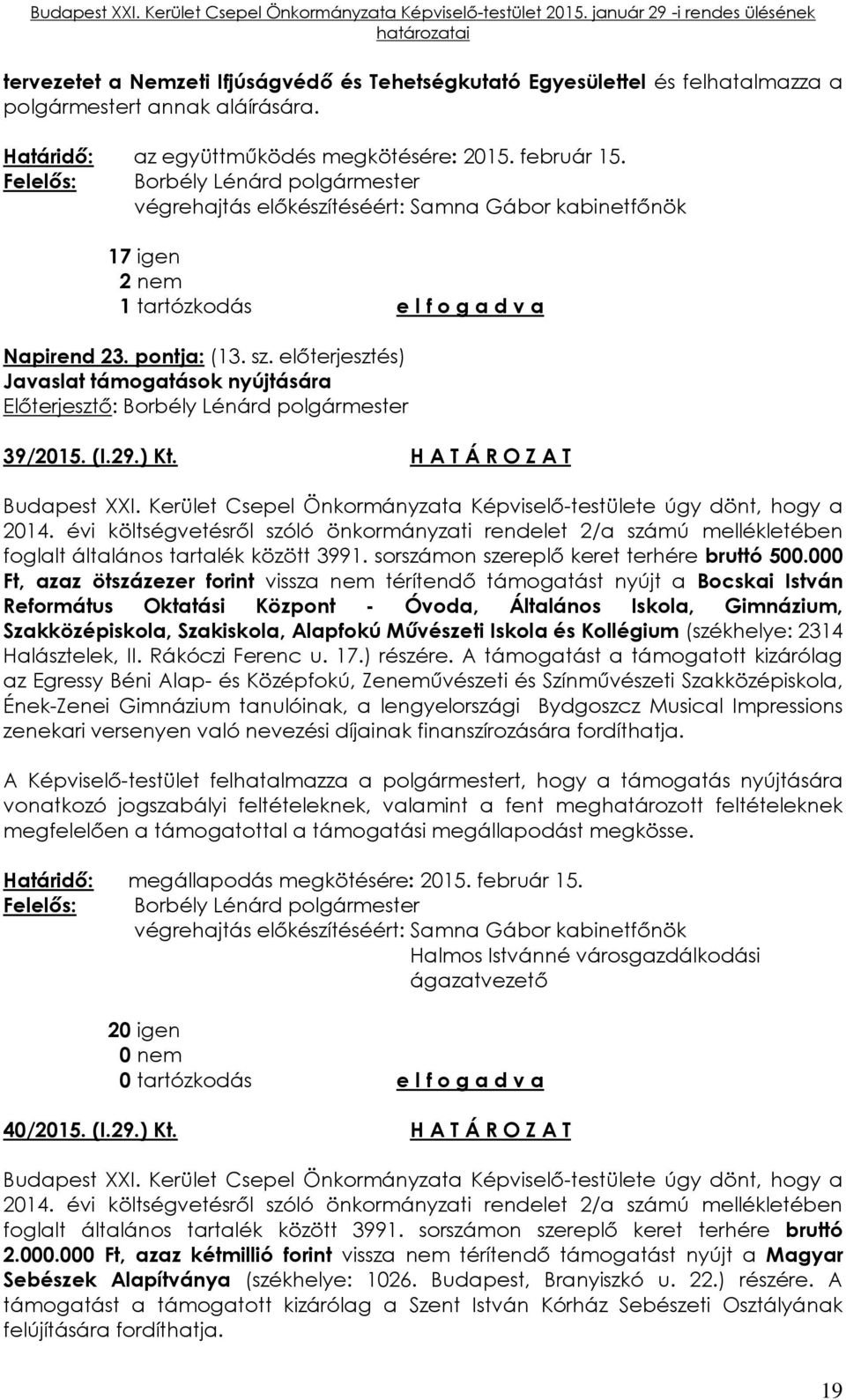 Budapest XXI. Kerület Csepel Önkormányzata Képviselő-testület 2015. január 29 -i rendes ülésének határozatai

tervezetet a Nemzeti Ifjúságvédő és Tehetségkutató Egyesülettel és felhatalmazza a polgármestert annak aláírására.

Határidő: az együttműködés megkötésére: 2015. február 15.
Felelős: Borbély Lénárd polgármester
végrehajtás előkészítéséért: Samna Gábor kabinetfőnök

17 igen
2 nem
1 tartózkodás
e l f o g a d v a

Napirend 23. pontja: (13. sz. előterjesztés)
Javaslat támogatások nyújtására
Előterjesztő: Borbély Lénárd polgármester

39/2015. (I.29.) Kt.
H A T Á R O Z A T

Budapest XXI. Kerület Csepel Önkormányzata Képviselő-testülete úgy dönt, hogy a 2014. évi költségvetésről szóló önkormányzati rendelet 2/a számú mellékletében foglalt általános tartalék között 3991. sorszámon szereplő keret terhére bruttó 500.000 Ft, azaz ötszázezer forint vissza nem térítendő támogatást nyújt a Bocskai István Református Oktatási Központ - Óvoda, Általános Iskola, Gimnázium, Szakközépiskola, Szakiskola, Alapfokú Művészeti Iskola és Kollégium (székhelye: 2314 Halásztelek, II. Rákóczi Ferenc u. 17.) részére. A támogatást a támogatott kizárólag az Egressy Béni Alap- és Középfokú, Zeneművészeti és Színművészeti Szakközépiskola, Ének-Zenei Gimnázium tanulóinak, a lengyelországi Bydgoszcz Musical Impressions zenekari versenyen való nevezési díjainak finanszírozására fordíthatja.

A Képviselő-testület felhatalmazza a polgármestert, hogy a támogatás nyújtására vonatkozó jogszabályi feltételeknek, valamint a fent meghatározott feltételeknek megfelelően a támogatottal a támogatási megállapodást megkösse.

Határidő: megállapodás megkötésére: 2015. február 15.
Felelős: Borbély Lénárd polgármester
végrehajtás előkészítéséért: Samna Gábor kabinetfőnök
Halmos Istvánné városgazdálkodási ágazatvezető

20 igen
0 nem
0 tartózkodás
e l f o g a d v a

40/2015. (I.29.) Kt.
H A T Á R O Z A T

Budapest XXI. Kerület Csepel Önkormányzata Képviselő-testülete úgy dönt, hogy a 2014. évi költségvetésről szóló önkormányzati rendelet 2/a számú mellékletében foglalt általános tartalék között 3991. sorszámon szereplő keret terhére bruttó 2.000.000 Ft, azaz kétmillió forint vissza nem térítendő támogatást nyújt a Magyar Sebészek Alapítványa (székhelye: 1026. Budapest, Branyiszkó u. 22.) részére. A támogatást a támogatott kizárólag a Szent István Kórház Sebészeti Osztályának felújítására fordíthatja.

19